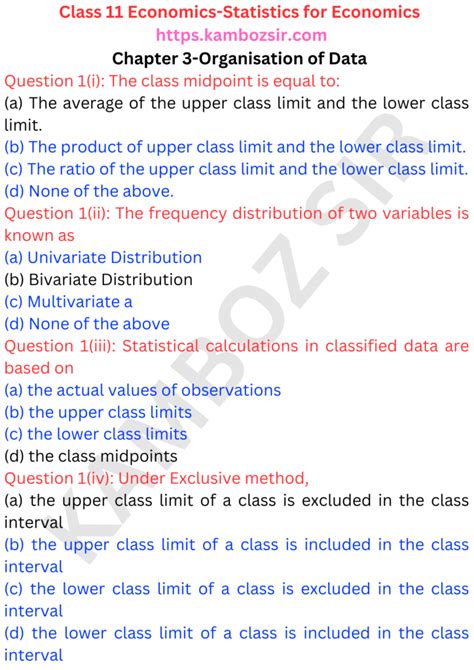 Class 11 Economics-Statistics for Economics
https.kambozsir.com
Chapter 3-Organisation of Data

Question 1(i): The class midpoint is equal to:
(a) The average of the upper class limit and the lower class limit.
(b) The product of upper class limit and the lower class limit.
(c) The ratio of the upper class limit and the lower class limit.
(d) None of the above.

Question 1(ii): The frequency distribution of two variables is known as
(a) Univariate Distribution
(b) Bivariate Distribution
(c) Multivariate a
(d) None of the above

Question 1(iii): Statistical calculations in classified data are based on
(a) the actual values of observations
(b) the upper class limits
(c) the lower class limits
(d) the class midpoints

Question 1(iv): Under Exclusive method,
(a) the upper class limit of a class is excluded in the class interval
(b) the upper class limit of a class is included in the class interval
(c) the lower class limit of a class is excluded in the class interval
(d) the lower class limit of a class is included in the class interval

KAMBOZ SIR